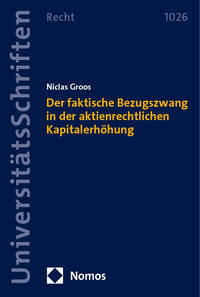 UniversitätsSchriften

Recht

1026

Niclas Groos

Der faktische Bezugszwang in der aktienrechtlichen Kapitalerhöhung

Nomos